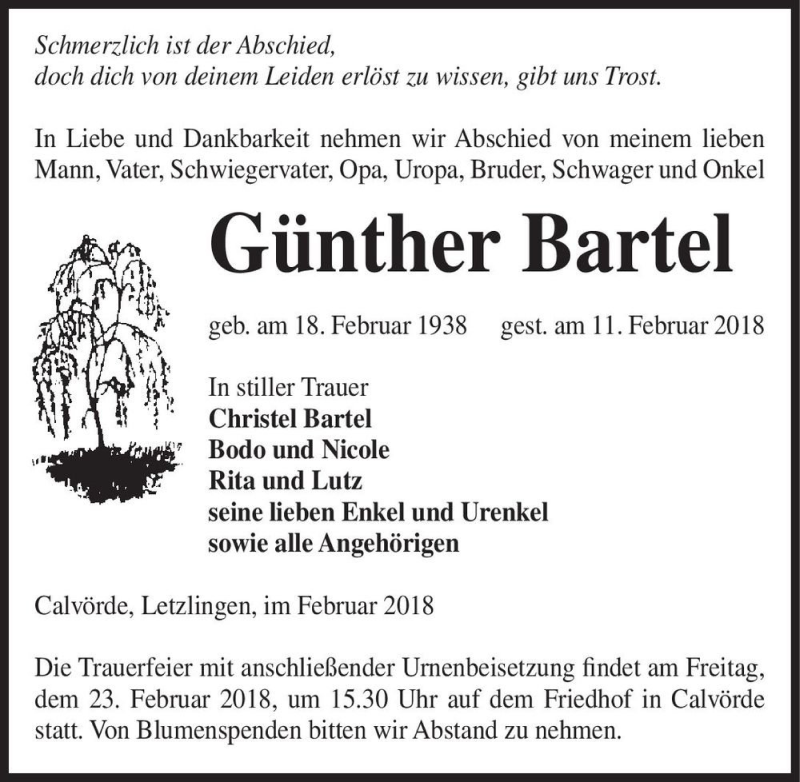 Schmerzlich ist der Abschied,
doch dich von deinem Leiden erlöst zu wissen, gibt uns Trost.

In Liebe und Dankbarkeit nehmen wir Abschied von meinem lieben Mann, Vater, Schwiegervater, Opa, Uropa, Bruder, Schwager und Onkel

Günther Bartel

geb. am 18. Februar 1938 gest. am 11. Februar 2018

In stiller Trauer
Christel Bartel
Bodo und Nicole
Rita und Lutz
seine lieben Enkel und Urenkel
sowie alle Angehörigen

Calvörde, Letzlingen, im Februar 2018

Die Trauerfeier mit anschließender Urnenbeisetzung findet am Freitag, dem 23. Februar 2018, um 15.30 Uhr auf dem Friedhof in Calvörde statt. Von Blumenspenden bitten wir Abstand zu nehmen.